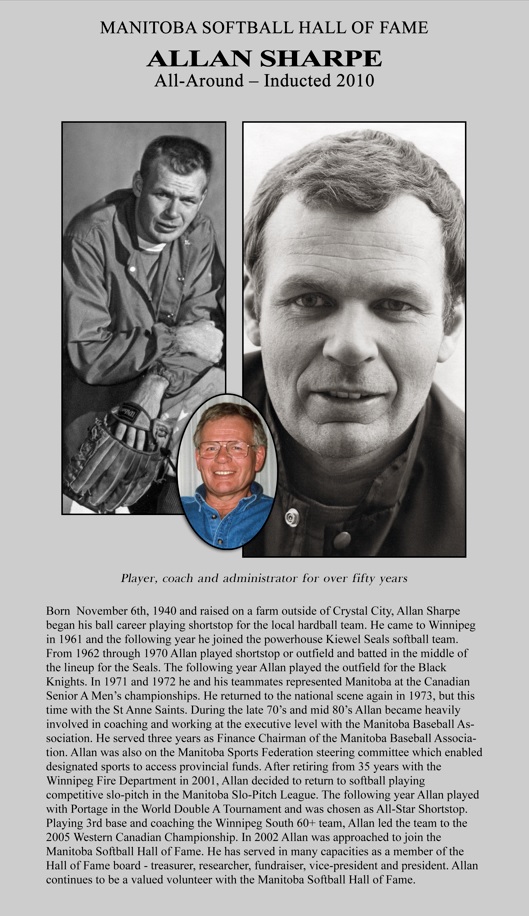 MANITOBA SOFTBALL HALL OF FAME
ALLAN SHARPE
All-Around – Inducted 2010

Player, coach and administrator for over fifty years

Born November 6th, 1940 and raised on a farm outside of Crystal City, Allan Sharpe began his ball career playing shortstop for the local hardball team. He came to Winnipeg in 1961 and the following year he joined the powerhouse Kiewel Seals softball team. From 1962 through 1970 Allan played shortstop or outfield and batted in the middle of the lineup for the Seals. The following year Allan played the outfield for the Black Knights. In 1971 and 1972 he and his teammates represented Manitoba at the Canadian Senior A Men's championships. He returned to the national scene again in 1973, but this time with the St Anne Saints. During the late 70's and mid 80's Allan became heavily involved in coaching and working at the executive level with the Manitoba Baseball Association. He served three years as Finance Chairman of the Manitoba Baseball Association. Allan was also on the Manitoba Sports Federation steering committee which enabled designated sports to access provincial funds. After retiring from 35 years with the Winnipeg Fire Department in 2001, Allan decided to return to softball playing competitive slo-pitch in the Manitoba Slo-Pitch League. The following year Allan played with Portage in the World Double A Tournament and was chosen as All-Star Shortstop. Playing 3rd base and coaching the Winnipeg South 60+ team, Allan led the team to the 2005 Western Canadian Championship. In 2002 Allan was approached to join the Manitoba Softball Hall of Fame. He has served in many capacities as a member of the Hall of Fame board - treasurer, researcher, fundraiser, vice-president and president. Allan continues to be a valued volunteer with the Manitoba Softball Hall of Fame.